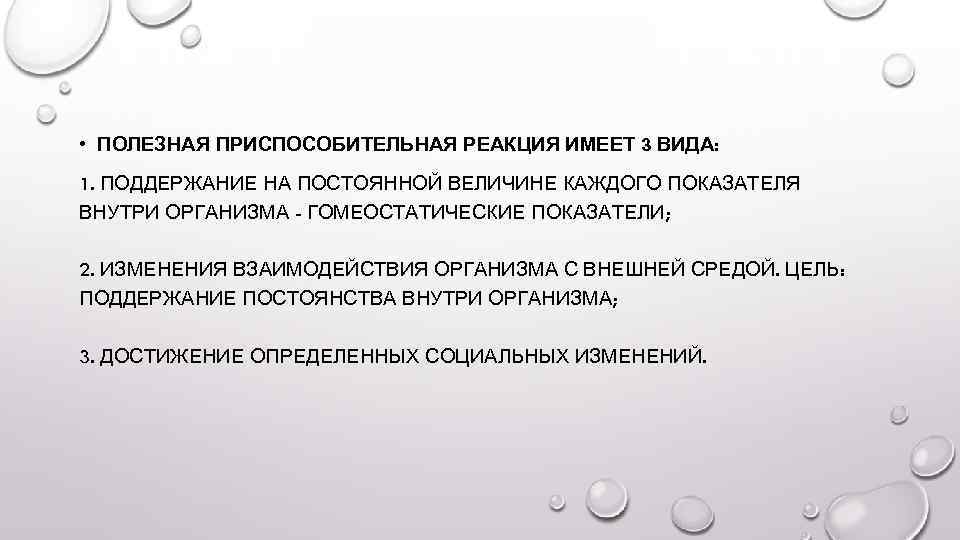 • ПОЛЕЗНАЯ ПРИСПОСОБИТЕЛЬНАЯ РЕАКЦИЯ ИМЕЕТ 3 ВИДА:

1. ПОДДЕРЖАНИЕ НА ПОСТОЯННОЙ ВЕЛИЧИНЕ КАЖДОГО ПОКАЗАТЕЛЯ ВНУТРИ ОРГАНИЗМА - ГОМЕОСТАТИЧЕСКИЕ ПОКАЗАТЕЛИ;

2. ИЗМЕНЕНИЯ ВЗАИМОДЕЙСТВИЯ ОРГАНИЗМА С ВНЕШНЕЙ СРЕДОЙ. ЦЕЛЬ: ПОДДЕРЖАНИЕ ПОСТОЯНСТВА ВНУТРИ ОРГАНИЗМА;

3. ДОСТИЖЕНИЕ ОПРЕДЕЛЕННЫХ СОЦИАЛЬНЫХ ИЗМЕНЕНИЙ.